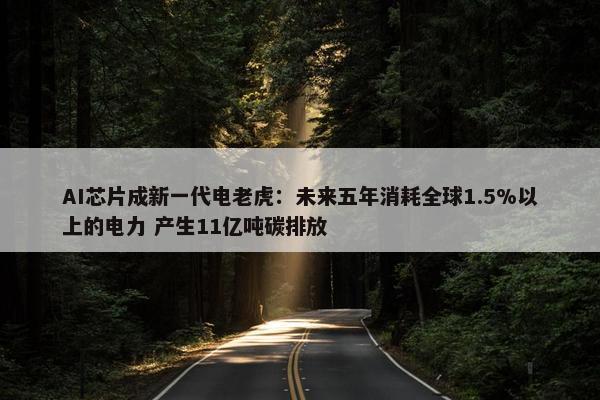 AI芯片成新一代电老虎：未来五年消耗全球1.5%以上的电力 产生11亿吨碳排放